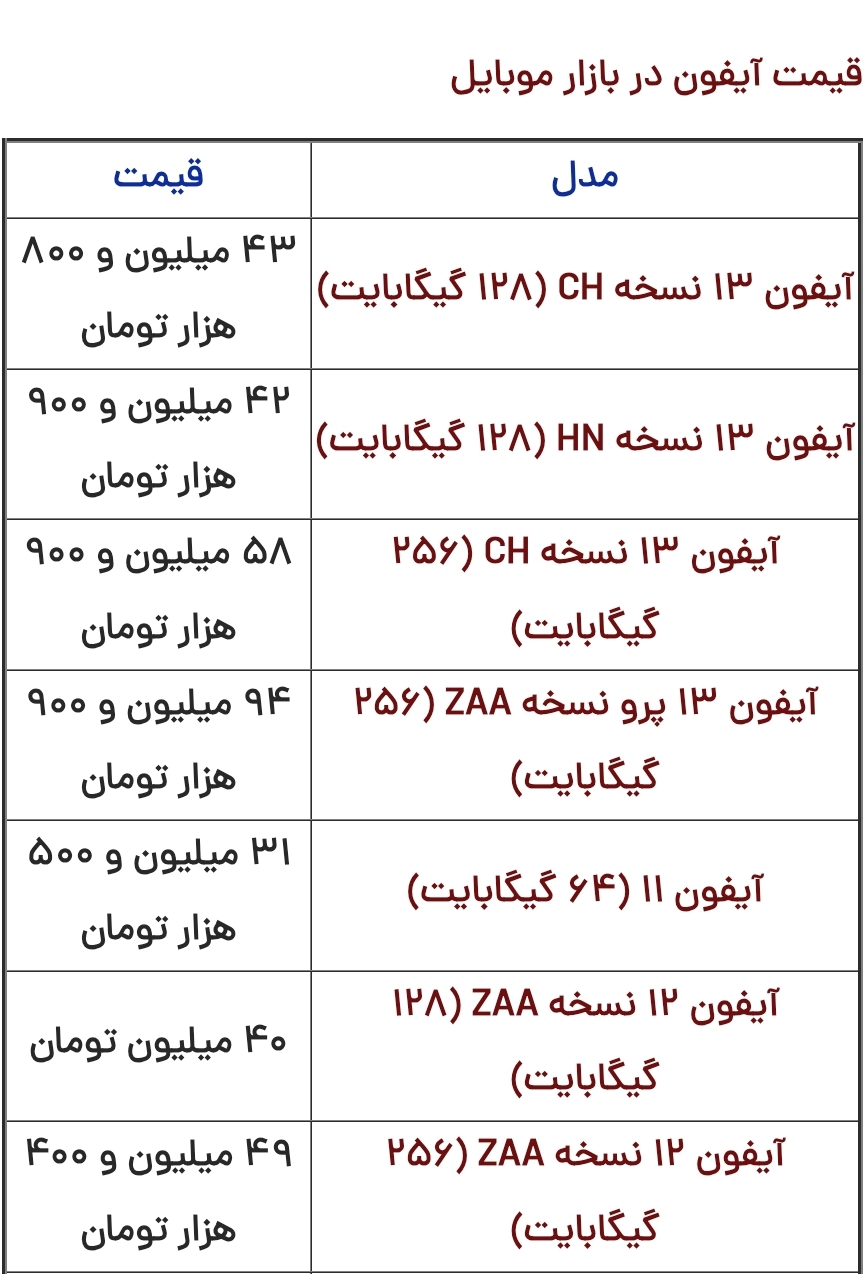 قیمت آیفون در بازار موبایل

| مدل | قیمت |
|---|---|
| آیفون ۱۳ نسخه CH (۱۲۸ گیگابایت) | ۴۳ میلیون و ۸۰۰ هزار تومان |
| آیفون ۱۳ نسخه HN (۱۲۸ گیگابایت) | ۴۲ میلیون و ۹۰۰ هزار تومان |
| آیفون ۱۳ نسخه CH (۲۵۶ گیگابایت) | ۵۸ میلیون و ۹۰۰ هزار تومان |
| آیفون ۱۳ پرو نسخه ZAA (۲۵۶ گیگابایت) | ۹۴ میلیون و ۹۰۰ هزار تومان |
| آیفون ۱۱ (۶۴ گیگابایت) | ۳۱ میلیون و ۵۰۰ هزار تومان |
| آیفون ۱۲ نسخه ZAA (۱۲۸ گیگابایت) | ۴۰ میلیون تومان |
| آیفون ۱۲ نسخه ZAA (۲۵۶ گیگابایت) | ۴۹ میلیون و ۴۰۰ هزار تومان |